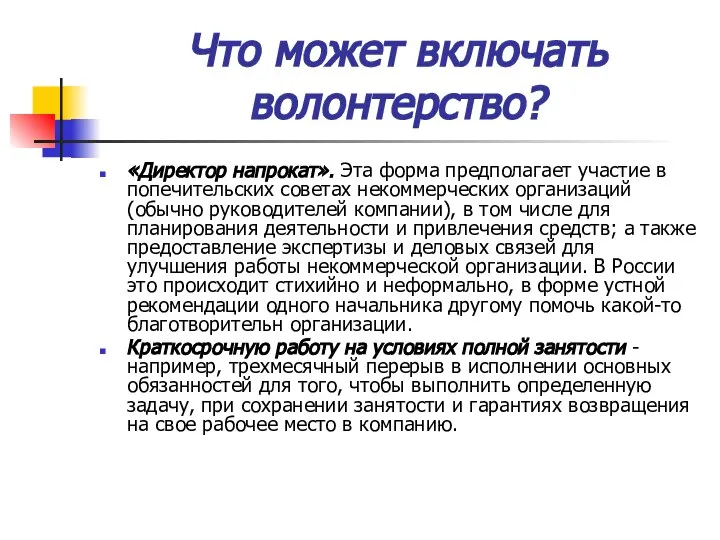 Что может включать волонтерство?

«Директор напрокат». Эта форма предполагает участие в попечительских советах некоммерческих организаций (обычно руководителей компании), в том числе для планирования деятельности и привлечения средств; а также предоставление экспертизы и деловых связей для улучшения работы некоммерческой организации. В России это происходит стихийно и неформально, в форме устной рекомендации одного начальника другому помочь какой-то благотворительн организации.

Краткосрочную работу на условиях полной занятости - например, трехмесячный перерыв в исполнении основных обязанностей для того, чтобы выполнить определенную задачу, при сохранении занятости и гарантиях возвращения на свое рабочее место в компанию.